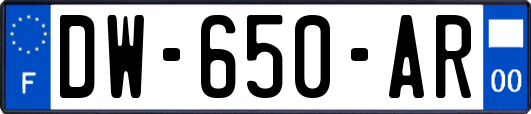 F
DW-650-AR
00